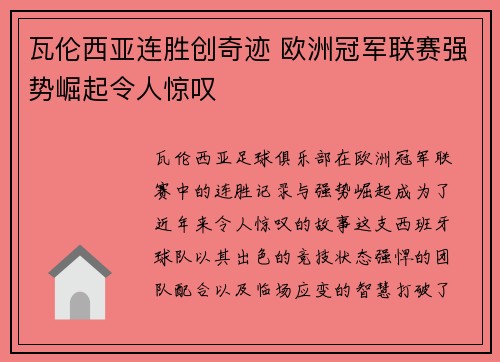 瓦伦西亚连胜创奇迹 欧洲冠军联赛强势崛起令人惊叹

瓦伦西亚足球俱乐部在欧洲冠军联赛中的连胜记录与强势崛起成为了近年来令人惊叹的故事这支西班牙球队以其出色的竞技状态强悍的团队配合以及临场应变的智慧打破了